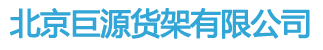 北京巨源货架有限公司